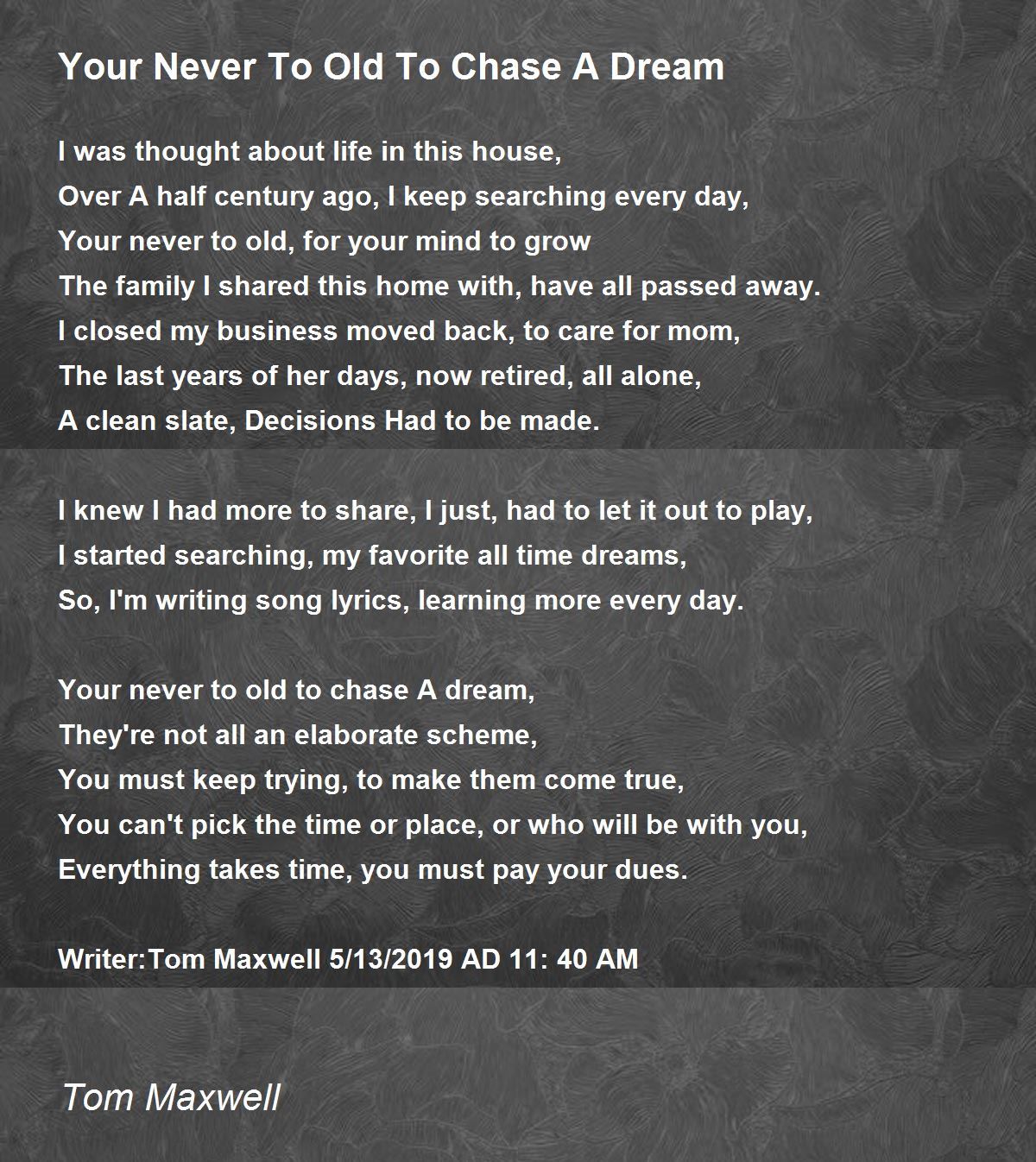 Your Never To Old To Chase A Dream

I was thought about life in this house,
Over A half century ago, I keep searching every day,
Your never to old, for your mind to grow
The family I shared this home with, have all passed away.
I closed my business moved back, to care for mom,
The last years of her days, now retired, all alone,
A clean slate, Decisions Had to be made.

I knew I had more to share, I just, had to let it out to play,
I started searching, my favorite all time dreams,
So, I'm writing song lyrics, learning more every day.

Your never to old to chase A dream,
They're not all an elaborate scheme,
You must keep trying, to make them come true,
You can't pick the time or place, or who will be with you,
Everything takes time, you must pay your dues.

Writer:Tom Maxwell 5/13/2019 AD 11: 40 AM

Tom Maxwell